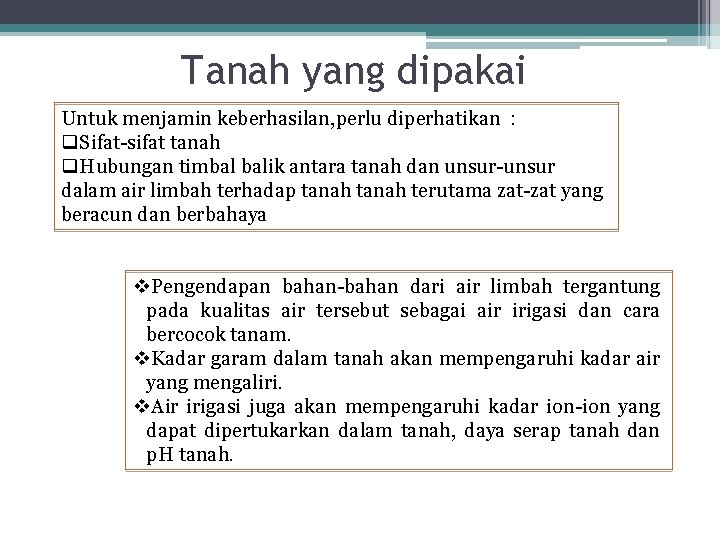 Tanah yang dipakai

Untuk menjamin keberhasilan,perlu diperhatikan :
❑Sifat-sifat tanah
❑Hubungan timbal balik antara tanah dan unsur-unsur dalam air limbah terhadap tanah tanah terutama zat-zat yang beracun dan berbahaya

❖Pengendapan bahan-bahan dari air limbah tergantung pada kualitas air tersebut sebagai air irigasi dan cara bercocok tanam.
❖Kadar garam dalam tanah akan mempengaruhi kadar air yang mengaliri.
❖Air irigasi juga akan mempengaruhi kadar ion-ion yang dapat dipertukarkan dalam tanah, daya serap tanah dan pH tanah.